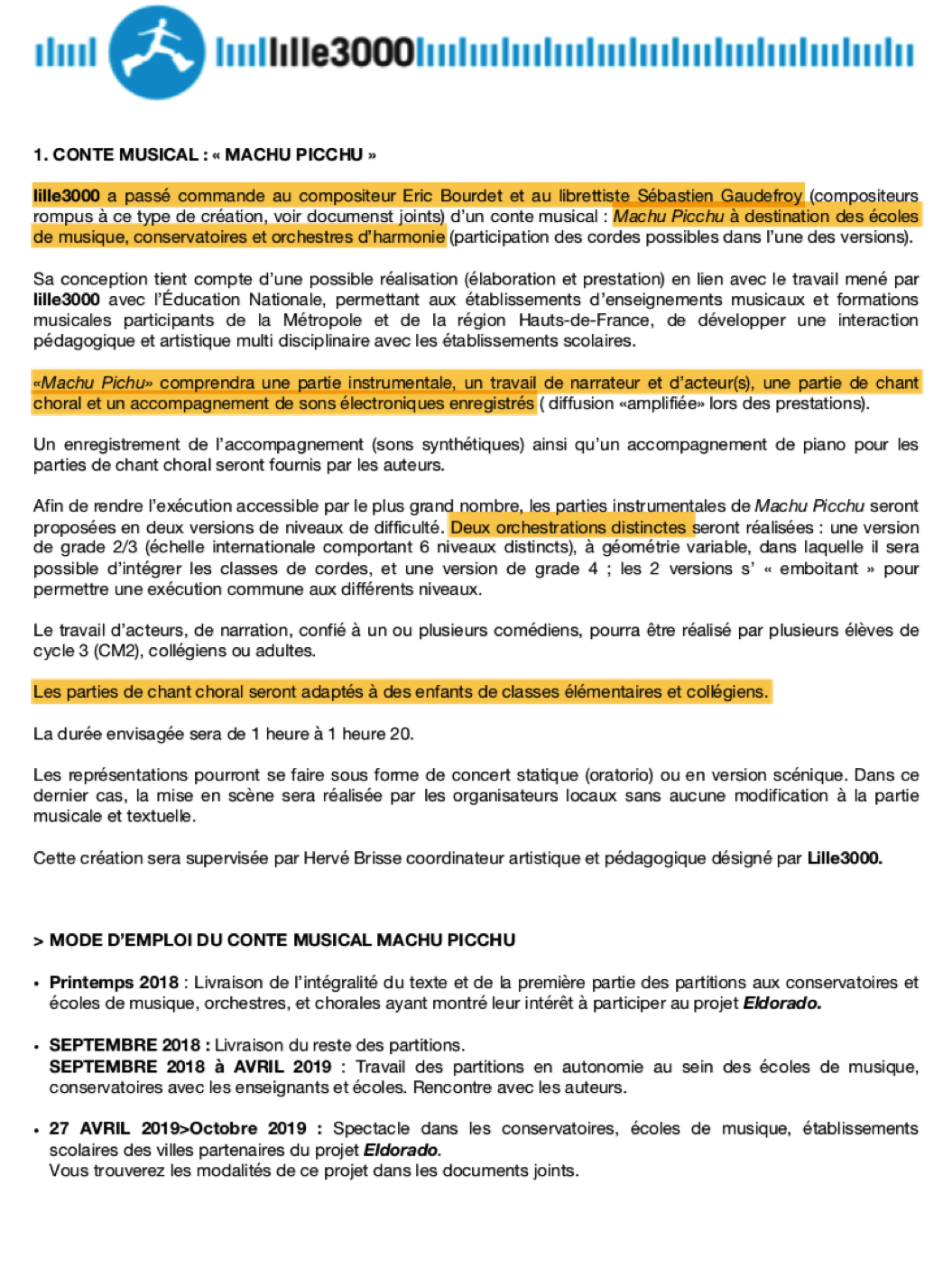 lille3000

1. CONTE MUSICAL : « MACHU PICCHU »

lille3000 a passé commande au compositeur Eric Bourdet et au librettiste Sébastien Gaudefroy (compositeurs rompus à ce type de création, voir documenst joints) d'un conte musical : Machu Picchu à destination des écoles de musique, conservatoires et orchestres d'harmonie (participation des cordes possibles dans l'une des versions).

Sa conception tient compte d'une possible réalisation (élaboration et prestation) en lien avec le travail mené par lille3000 avec l'Éducation Nationale, permettant aux établissements d'enseignements musicaux et formations musicales participants de la Métropole et de la région Hauts-de-France, de développer une interaction pédagogique et artistique multi disciplinaire avec les établissements scolaires.

«Machu Pichu» comprendra une partie instrumentale, un travail de narrateur et d'acteur(s), une partie de chant choral et un accompagnement de sons électroniques enregistrés ( diffusion «amplifiée» lors des prestations).

Un enregistrement de l'accompagnement (sons synthétiques) ainsi qu'un accompagnement de piano pour les parties de chant choral seront fournis par les auteurs.

Afin de rendre l'exécution accessible par le plus grand nombre, les parties instrumentales de Machu Picchu seront proposées en deux versions de niveaux de difficulté. Deux orchestrations distinctes seront réalisées : une version de grade 2/3 (échelle internationale comportant 6 niveaux distincts), à géométrie variable, dans laquelle il sera possible d'intégrer les classes de cordes, et une version de grade 4 ; les 2 versions s' « emboitant » pour permettre une exécution commune aux différents niveaux.

Le travail d'acteurs, de narration, confié à un ou plusieurs comédiens, pourra être réalisé par plusieurs élèves de cycle 3 (CM2), collégiens ou adultes.

Les parties de chant choral seront adaptés à des enfants de classes élémentaires et collégiens.

La durée envisagée sera de 1 heure à 1 heure 20.

Les représentations pourront se faire sous forme de concert statique (oratorio) ou en version scénique. Dans ce dernier cas, la mise en scène sera réalisée par les organisateurs locaux sans aucune modification à la partie musicale et textuelle.

Cette création sera supervisée par Hervé Brisse coordinateur artistique et pédagogique désigné par Lille3000.

> MODE D'EMPLOI DU CONTE MUSICAL MACHU PICCHU

• Printemps 2018 : Livraison de l'intégralité du texte et de la première partie des partitions aux conservatoires et écoles de musique, orchestres, et chorales ayant montré leur intérêt à participer au projet Eldorado.

• SEPTEMBRE 2018 : Livraison du reste des partitions.
SEPTEMBRE 2018 à AVRIL 2019 : Travail des partitions en autonomie au sein des écoles de musique, conservatoires avec les enseignants et écoles. Rencontre avec les auteurs.

• 27 AVRIL 2019>Octobre 2019 : Spectacle dans les conservatoires, écoles de musique, établissements scolaires des villes partenaires du projet Eldorado.
Vous trouverez les modalités de ce projet dans les documents joints.